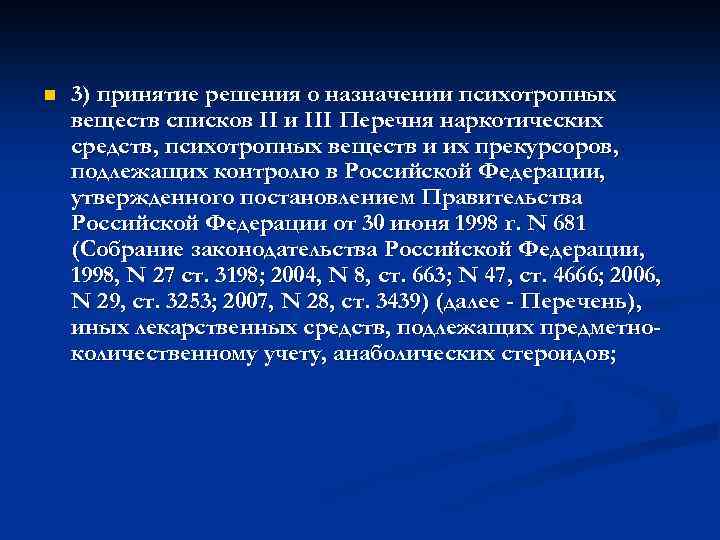 3) принятие решения о назначении психотропных веществ списков II и III Перечня наркотических средств, психотропных веществ и их прекурсоров, подлежащих контролю в Российской Федерации, утвержденного постановлением Правительства Российской Федерации от 30 июня 1998 г. N 681 (Собрание законодательства Российской Федерации, 1998, N 27 ст. 3198; 2004, N 8, ст. 663; N 47, ст. 4666; 2006, N 29, ст. 3253; 2007, N 28, ст. 3439) (далее - Перечень), иных лекарственных средств, подлежащих предметно-количественному учету, анаболических стероидов;